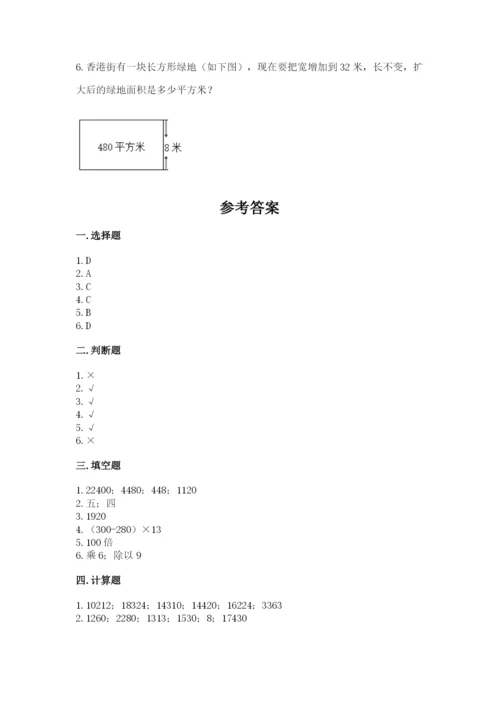 6. 香港街有一块长方形绿地（如下图），现在要把宽增加到 32 米，长不变，扩大后的绿地面积是多少平方米？

480 平方米

8 米

参考答案

一. 选择题

1. D
2. A
3. C
4. C
5. B
6. D

二. 判断题

1. ×
2. √
3. √
4. √
5. √
6. ×

三. 填空题

1. 22400；4480；448；1120
2. 五；四
3. 1920
4. （300-280）×13
5. 100 倍
6. 乘 6；除以 9

四. 计算题

1. 10212；18324；14310；14420；16224；3363
2. 1260；2280；1313；1530；8；17430